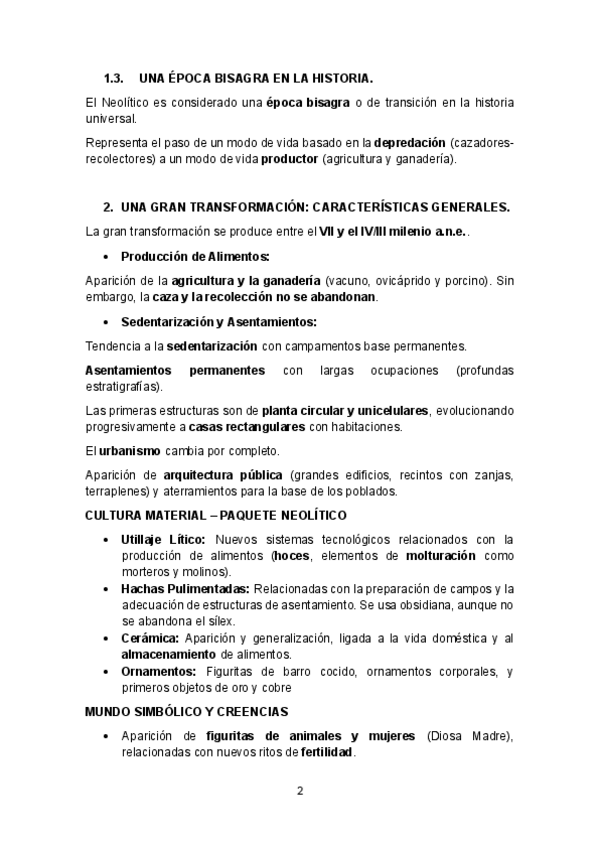 1.3. UNA ÉPOCA BISAGRA EN LA HISTORIA.

El Neolítico es considerado una época bisagra o de transición en la historia universal.

Representa el paso de un modo de vida basado en la depredación (cazadores-recolectores) a un modo de vida productor (agricultura y ganadería).

2. UNA GRAN TRANSFORMACIÓN: CARACTERÍSTICAS GENERALES.

La gran transformación se produce entre el VII y el IV/III milenio a.n.e..

• Producción de Alimentos:

Aparición de la agricultura y la ganadería (vacuno, ovicáprido y porcino). Sin embargo, la caza y la recolección no se abandonan.

• Sedentarización y Asentamientos:

Tendencia a la sedentarización con campamentos base permanentes.

Asentamientos permanentes con largas ocupaciones (profundas estratigrafías).

Las primeras estructuras son de planta circular y unicelulares, evolucionando progresivamente a casas rectangulares con habitaciones.

El urbanismo cambia por completo.

Aparición de arquitectura pública (grandes edificios, recintos con zanjas, terraplenes) y aterramientos para la base de los poblados.

CULTURA MATERIAL – PAQUETE NEOLÍTICO

• Utillaje Lítico: Nuevos sistemas tecnológicos relacionados con la producción de alimentos (hoces, elementos de molturación como morteros y molinos).
• Hachas Pulimentadas: Relacionadas con la preparación de campos y la adecuación de estructuras de asentamiento. Se usa obsidiana, aunque no se abandona el sílex.
• Cerámica: Aparición y generalización, ligada a la vida doméstica y al almacenamiento de alimentos.
• Ornamentos: Figuritas de barro cocido, ornamentos corporales, y primeros objetos de oro y cobre

MUNDO SIMBÓLICO Y CREENCIAS

• Aparición de figuritas de animales y mujeres (Diosa Madre), relacionadas con nuevos ritos de fertilidad.

2